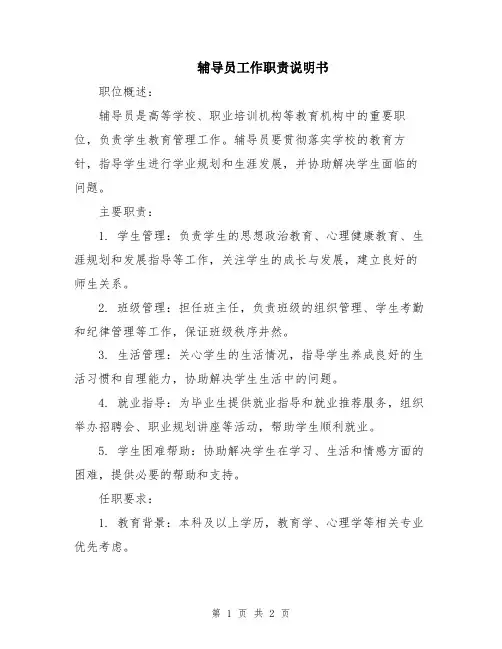 辅导员工作职责说明书

职位概述：

辅导员是高等学校、职业培训机构等教育机构中的重要职位，负责学生教育管理工作。辅导员要贯彻落实学校的教育方针，指导学生进行学业规划和生涯发展，并协助解决学生面临的问题。

主要职责：

1. 学生管理：负责学生的思想政治教育、心理健康教育、生涯规划和发展指导等工作，关注学生的成长与发展，建立良好的师生关系。

2. 班级管理：担任班主任，负责班级的组织管理、学生考勤和纪律管理等工作，保证班级秩序井然。

3. 生活管理：关心学生的生活情况，指导学生养成良好的生活习惯和自理能力，协助解决学生生活中的问题。

4. 就业指导：为毕业生提供就业指导和就业推荐服务，组织举办招聘会、职业规划讲座等活动，帮助学生顺利就业。

5. 学生困难帮助：协助解决学生在学习、生活和情感方面的困难，提供必要的帮助和支持。

任职要求：

1. 教育背景：本科及以上学历，教育学、心理学等相关专业优先考虑。

第 1 页 共 2 页